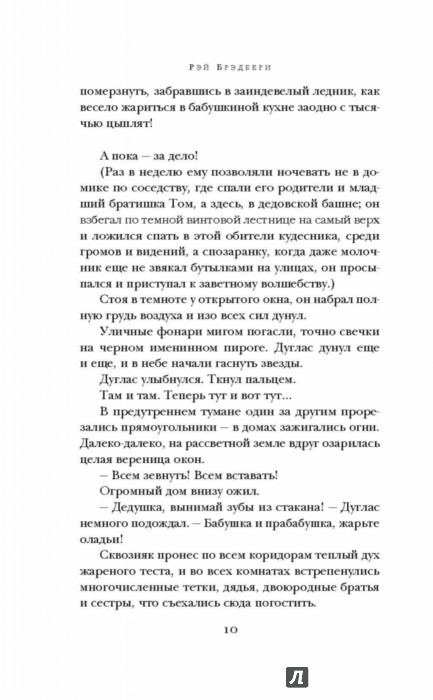 Рэй Брэдбери

померзнуть, забравшись в заиндевелый ледник, как весело жариться в бабушкиной кухне заодно с тысячью цыплят!

А пока — за дело!

(Раз в неделю ему позволяли ночевать не в домике по соседству, где спали его родители и младший братишка Том, а здесь, в дедовской башне; он взбегал по темной винтовой лестнице на самый верх и ложился спать в этой обители кудесника, среди громов и видений, а спозаранку, когда даже молочник еще не звякал бутылками на улицах, он просыпался и приступал к заветному волшебству.)

Стоя в темноте у открытого окна, он набрал полную грудь воздуха и изо всех сил дунул.

Уличные фонари мигом погасли, точно свечки на черном именинном пироге. Дуглас дунул еще и еще, и в небе начали гаснуть звезды.

Дуглас улыбнулся. Ткнул пальцем.

Там и там. Теперь тут и вот тут...

В предутреннем тумане один за другим прорезались прямоугольники — в домах зажигались огни. Далеко-далеко, на рассветной земле вдруг озарилась целая вереница окон.

— Всем зевнуть! Всем вставать!

Огромный дом внизу ожил.

— Дедушка, вынимай зубы из стакана! — Дуглас немного подождал. — Бабушка и прабабушка, жарьте оладьи!

Сквозняк пронес по всем коридорам теплый дух жареного теста, и во всех комнатах встрепенулись многочисленные тетки, дядья, двоюродные братья и сестры, что съехались сюда погостить.

10

Л